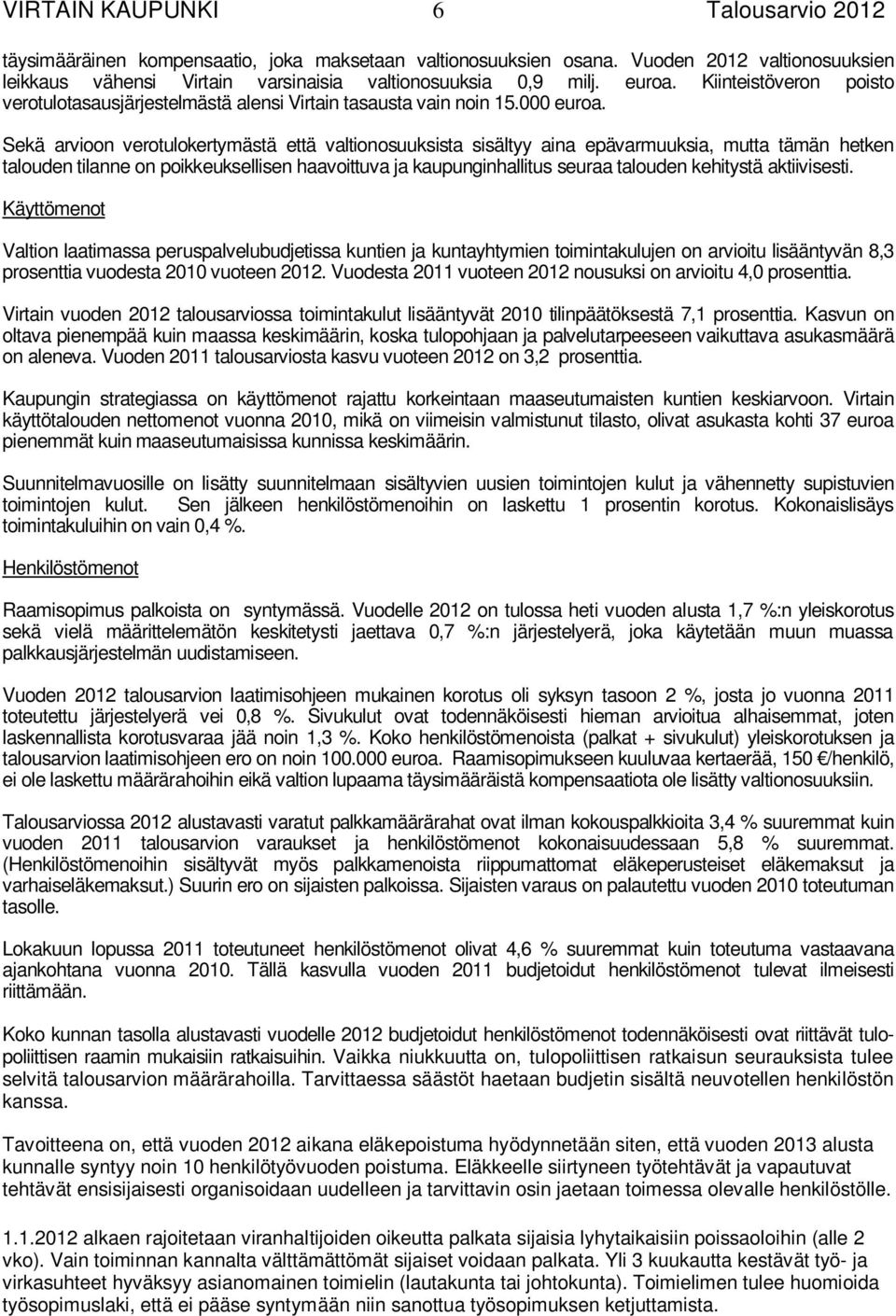 VIRTAIN KAUPUNKI 6 Talousarvio 2012

täysimääräinen kompensaatio, joka maksetaan valtionosuuksien osana. Vuoden 2012 valtionosuuksien leikkaus vähensi Virtain varsinaisia valtionosuuksia 0,9 milj. euroa. Kiinteistöveron poisto verotulotasausjärjestelmästä alensi Virtain tasausta vain noin 15.000 euroa.

Sekä arvioon verotulokertymästä että valtionosuuksista sisältyy aina epävarmuuksia, mutta tämän hetken talouden tilanne on poikkeuksellisen haavoittuva ja kaupunginhallitus seuraa talouden kehitystä aktiivisesti.

Käyttömenot

Valtion laatimassa peruspalvelubudjetissa kuntien ja kuntayhtymien toimintakulujen on arvioitu lisääntyvän 8,3 prosenttia vuodesta 2010 vuoteen 2012. Vuodesta 2011 vuoteen 2012 nousuksi on arvioitu 4,0 prosenttia.

Virtain vuoden 2012 talousarviossa toimintakulut lisääntyvät 2010 tilinpäätöksestä 7,1 prosenttia. Kasvun on oltava pienempää kuin maassa keskimäärin, koska tulopohjaan ja palvelutarpeeseen vaikuttava asukasmäärä on aleneva. Vuoden 2011 talousarviosta kasvu vuoteen 2012 on 3,2 prosenttia.

Kaupungin strategiassa on käyttömenot rajattu korkeintaan maaseutumaisten kuntien keskiarvoon. Virtain käyttötalouden nettomenot vuonna 2010, mikä on viimeisin valmistunut tilasto, olivat asukasta kohti 37 euroa pienemmät kuin maaseutumaisissa kunnissa keskimäärin.

Suunnitelmavuosille on lisätty suunnitelmaan sisältyvien uusien toimintojen kulut ja vähennetty supistuvien toimintojen kulut. Sen jälkeen henkilöstömenoihin on laskettu 1 prosentin korotus. Kokonaislisäys toimintakuluihin on vain 0,4 %.

Henkilöstömenot

Raamisopimus palkoista on syntymässä. Vuodelle 2012 on tulossa heti vuoden alusta 1,7 %:n yleiskorotus sekä vielä määrittelemätön keskitetysti jaettava 0,7 %:n järjestelyerä, joka käytetään muun muassa palkkausjärjestelmän uudistamiseen.

Vuoden 2012 talousarvion laatimisohjeen mukainen korotus oli syksyn tasoon 2 %, josta jo vuonna 2011 toteutettu järjestelyerä vei 0,8 %. Sivukulut ovat todennäköisesti hieman arvioitua alhaisemmat, joten laskennallista korotusvaraa jää noin 1,3 %. Koko henkilöstömenoista (palkat + sivukulut) yleiskorotuksen ja talousarvion laatimisohjeen ero on noin 100.000 euroa. Raamisopimukseen kuuluvaa kertaerää, 150 €/henkilö, ei ole laskettu määrärahoihin eikä valtion lupaama täysimääräistä kompensaatiota ole lisätty valtionosuuksiin.

Talousarviossa 2012 alustavasti varatut palkkamäärärahat ovat ilman kokouspalkkioita 3,4 % suuremmat kuin vuoden 2011 talousarvion varaukset ja henkilöstömenot kokonaisuudessaan 5,8 % suuremmat. (Henkilöstömenoihin sisältyvät myös palkkamenoista riippumattomat eläkeperusteiset eläkemaksut ja varhaiseläkemaksut.) Suurin ero on sijaisten palkoissa. Sijaisten varaus on palautettu vuoden 2010 toteutuman tasolle.

Lokakuun lopussa 2011 toteutuneet henkilöstömenot olivat 4,6 % suuremmat kuin toteutuma vastaavana ajankohtana vuonna 2010. Tällä kasvulla vuoden 2011 budjetoidut henkilöstömenot tulevat ilmeisesti riittämään.

Koko kunnan tasolla alustavasti vuodelle 2012 budjetoidut henkilöstömenot todennäköisesti ovat riittävät tulopoliittisen raamin mukaisiin ratkaisuihin. Vaikka niukkuutta on, tulopoliittisen ratkaisun seurauksista tulee selvitä talousarvion määrärahoilla. Tarvittaessa säästöt haetaan budjetin sisältä neuvotellen henkilöstön kanssa.

Tavoitteena on, että vuoden 2012 aikana eläkepoistuma hyödynnetään siten, että vuoden 2013 alusta kunnalle syntyy noin 10 henkilötyövuoden poistuma. Eläkkeelle siirtyneen työtehtävät ja vapautuvat tehtävät ensisijaisesti organisoidaan uudelleen ja tarvittavin osin jaetaan toimessa olevalle henkilöstölle.

1.1.2012 alkaen rajoitetaan viranhaltijoiden oikeutta palkata sijaisia lyhytaikaisiin poissaoloihin (alle 2 vko). Vain toiminnan kannalta välttämättömät sijaiset voidaan palkata. Yli 3 kuukautta kestävät työ- ja virkasuhteet hyväksyy asianomainen toimielin (lautakunta tai johtokunta). Toimielimen tulee huomioida työsopimuslaki, että ei pääse syntymään niin sanottua työsopimuksen ketjuttamista.